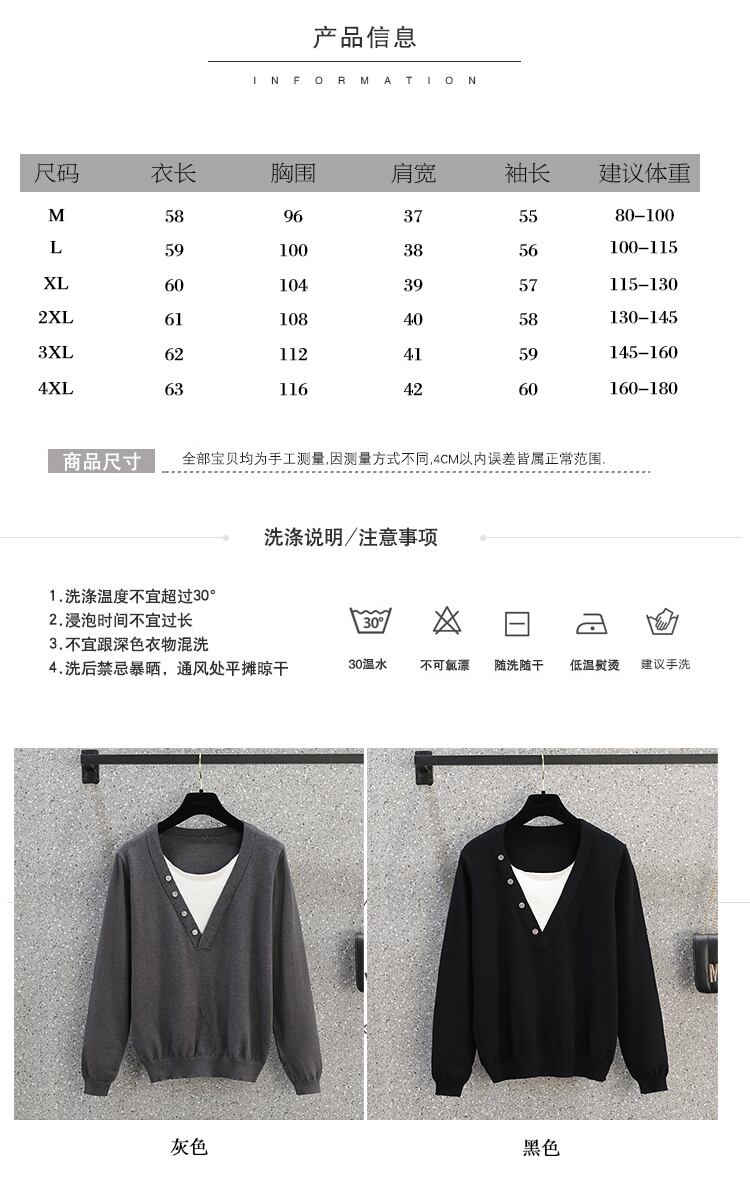 产品信息

INFORMATION

| 尺码 | 衣长 | 胸围 | 肩宽 | 袖长 | 建议体重 |
|---|---|---|---|---|---|
| M | 58 | 96 | 37 | 55 | 80–100 |
| L | 59 | 100 | 38 | 56 | 100–115 |
| XL | 60 | 104 | 39 | 57 | 115–130 |
| 2XL | 61 | 108 | 40 | 58 | 130–145 |
| 3XL | 62 | 112 | 41 | 59 | 145–160 |
| 4XL | 63 | 116 | 42 | 60 | 160–180 |

商品尺寸 全部宝贝均为手工测量,因测量方式不同,4CM以内误差皆属正常范围.

洗涤说明/注意事项

1.洗涤温度不宜超过30°
2.浸泡时间不宜过长
3.不宜跟深色衣物混洗
4.洗后禁忌暴晒，通风处平摊晾干

30°
30温水 不可氯漂 随洗随干 低温熨烫 建议手洗

灰色

黑色